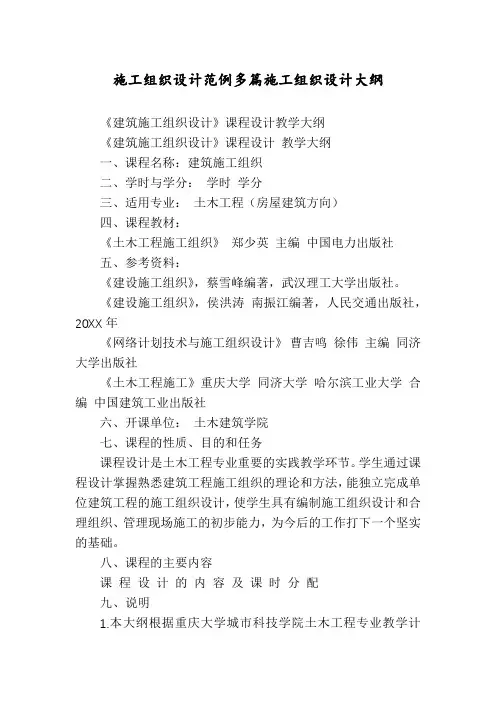 施工组织设计范例多篇施工组织设计大纲

《建筑施工组织设计》课程设计教学大纲

《建筑施工组织设计》课程设计 教学大纲

一、课程名称：建筑施工组织

二、学时与学分： 学时 学分

三、适用专业： 土木工程（房屋建筑方向）

四、课程教材：

《土木工程施工组织》 郑少英 主编 中国电力出版社

五、参考资料：

《建设施工组织》，蔡雪峰编著，武汉理工大学出版社。

《建设施工组织》，侯洪涛 南振江编著，人民交通出版社，20XX 年

《网络计划技术与施工组织设计》 曹吉鸣 徐伟 主编 同济大学出版社

《土木工程施工》重庆大学 同济大学 哈尔滨工业大学 合编 中国建筑工业出版社

六、开课单位： 土木建筑学院

七、课程的性质、目的和任务

课程设计是土木工程专业重要的实践教学环节。学生通过课程设计掌握熟悉建筑工程施工组织的理论和方法，能独立完成单位建筑工程的施工组织设计，使学生具有编制施工组织设计和合理组织、管理现场施工的初步能力，为今后的工作打下一个坚实的基础。

八、课程的主要内容

课 程 设 计 的 内 容 及 课 时 分 配

九、说明

1.本大纲根据重庆大学城市科技学院土木工程专业教学计